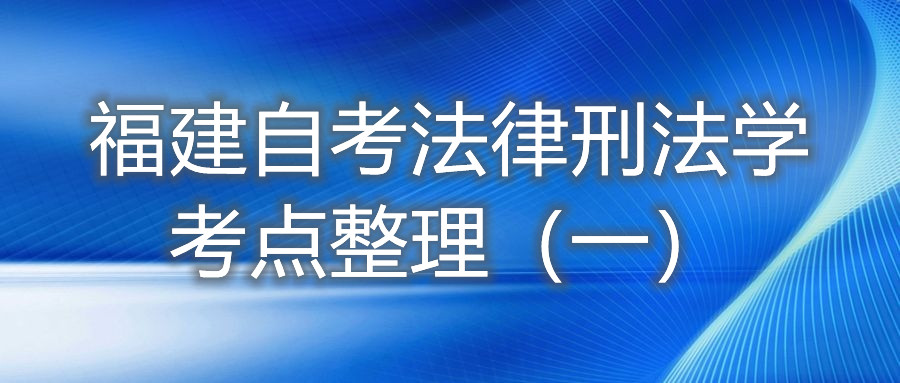 福建自考法律刑法学考点整理（一）